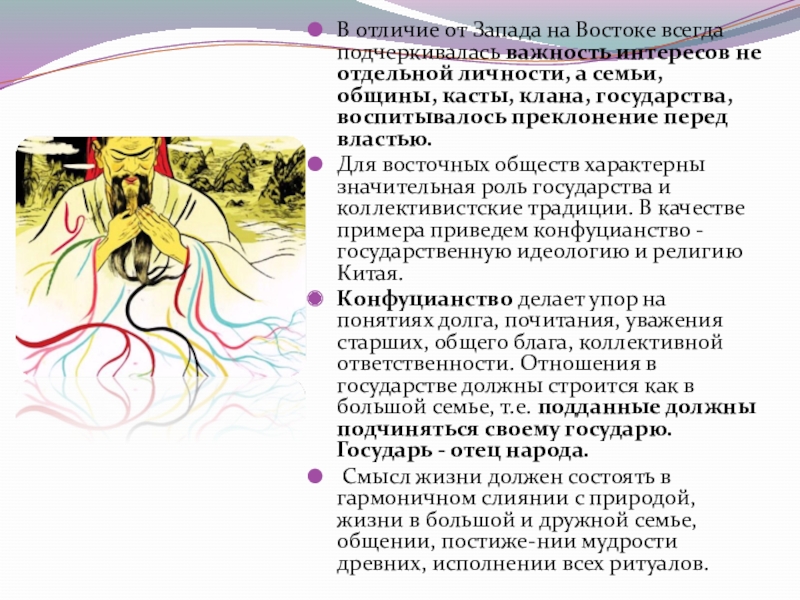 В отличие от Запада на Востоке всегда подчеркивалась важность интересов не отдельной личности, а семьи, общины, касты, клана, государства, воспитывалось преклонение перед властью.

Для восточных обществ характерны значительная роль государства и коллективистские традиции. В качестве примера приведем конфуцианство - государственную идеологию и религию Китая.

Конфуцианство делает упор на понятиях долга, почитания, уважения старших, общего блага, коллективной ответственности. Отношения в государстве должны строится как в большой семье, т.е. подданные должны подчиняться своему государю. Государь - отец народа.

Смысл жизни должен состоять в гармоничном слиянии с природой, жизни в большой и дружной семье, общении, постиже-нии мудрости древних, исполнении всех ритуалов.